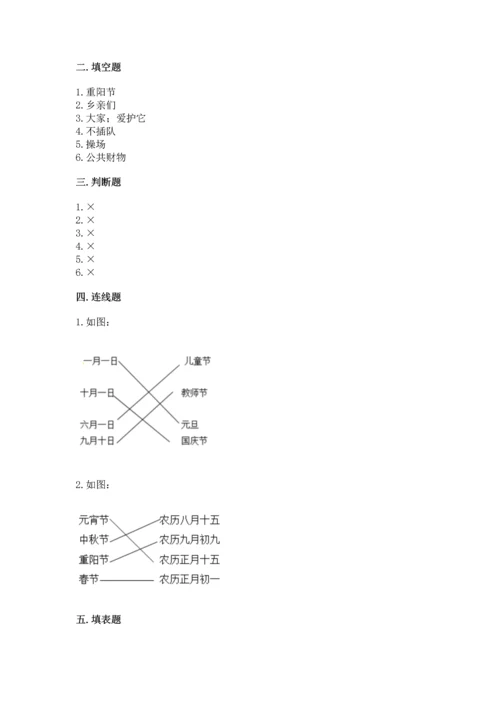 二. 填空题

1. 重阳节
2. 乡亲们
3. 大家；爱护它
4. 不插队
5. 操场
6. 公共财物

三. 判断题

1. ×
2. ×
3. ×
4. ×
5. ×
6. ×

四. 连线题

1. 如图：

一月一日
十月一日
六月一日
九月十日

儿童节
教师节
元旦
国庆节

2. 如图：

元宵节
中秋节
重阳节
春节

农历八月十五
农历九月初九
农历正月十五
农历正月初一

五. 填表题